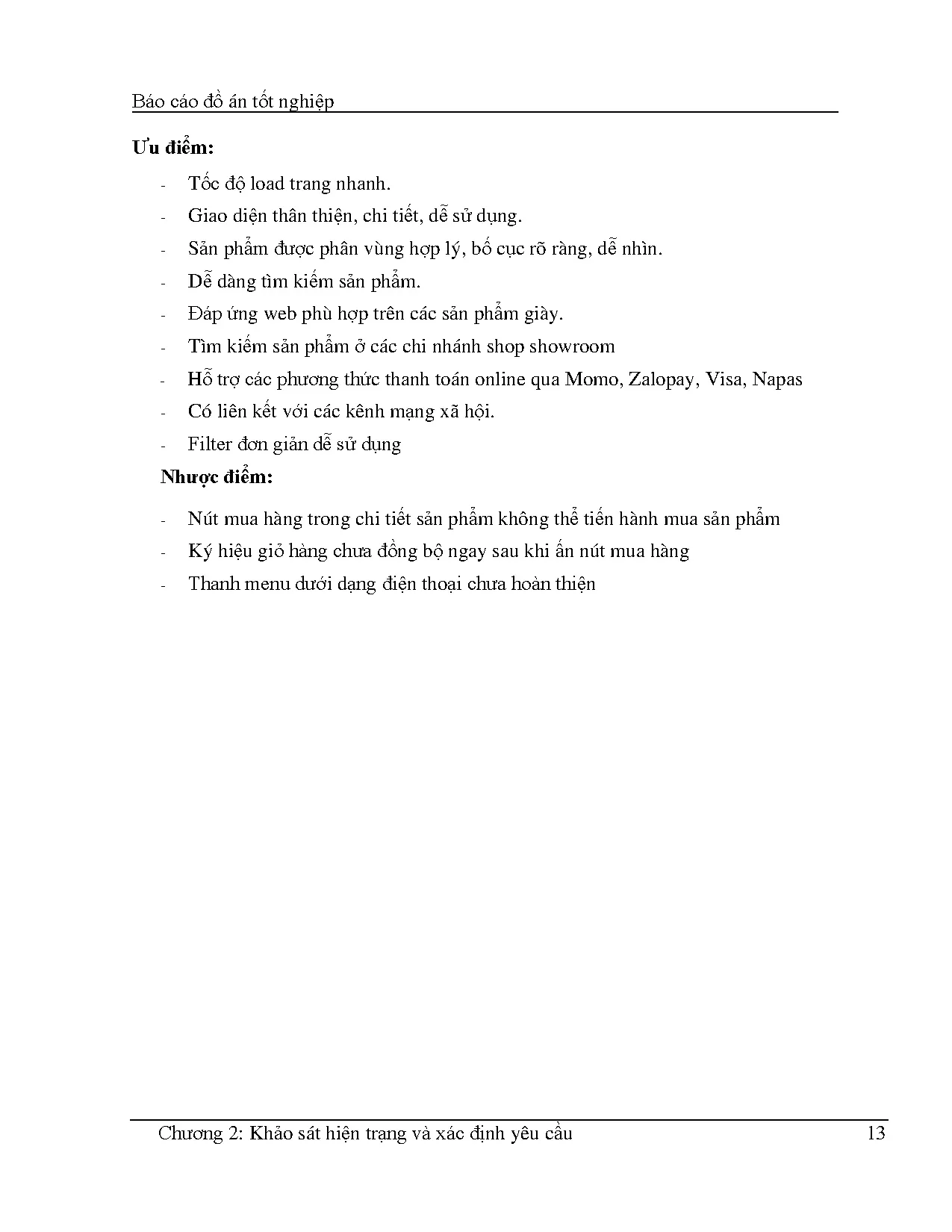 Báo cáo đồ án tốt nghiệp

**Ưu điểm:**

- Tốc độ load trang nhanh.
- Giao diện thân thiện, chi tiết, dễ sử dụng.
- Sản phẩm được phân vùng hợp lý, bố cục rõ ràng, dễ nhìn.
- Dễ dàng tìm kiếm sản phẩm.
- Đáp ứng web phù hợp trên các sản phẩm giày.
- Tìm kiếm sản phẩm ở các chi nhánh shop showroom
- Hỗ trợ các phương thức thanh toán online qua Momo, Zalopay, Visa, Napas
- Có liên kết với các kênh mạng xã hội.
- Filter đơn giản dễ sử dụng

**Nhược điểm:**

- Nút mua hàng trong chi tiết sản phẩm không thể tiến hành mua sản phẩm
- Ký hiệu giỏ hàng chưa đồng bộ ngay sau khi ấn nút mua hàng
- Thanh menu dưới dạng điện thoại chưa hoàn thiện

Chương 2: Khảo sát hiện trạng và xác định yêu cầu 13